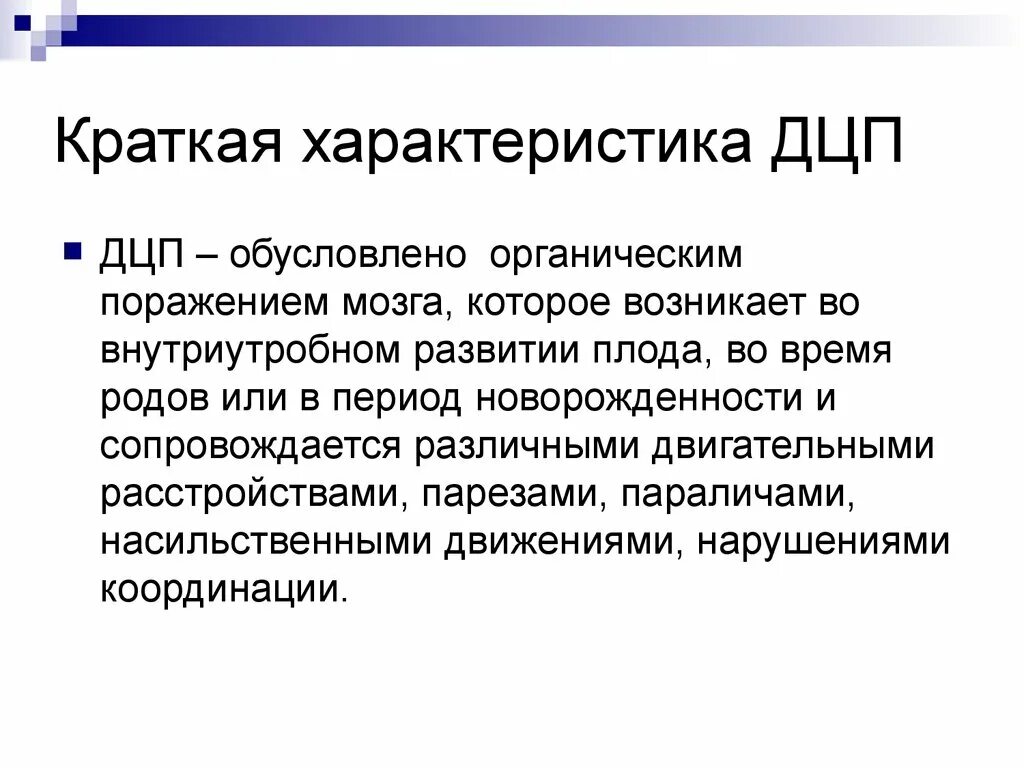 Краткая характеристика ДЦП

ДЦП – обусловлено органическим поражением мозга, которое возникает во внутриутробном развитии плода, во время родов или в период новорожденности и сопровождается различными двигательными расстройствами, парезами, параличами, насильственными движениями, нарушениями координации.